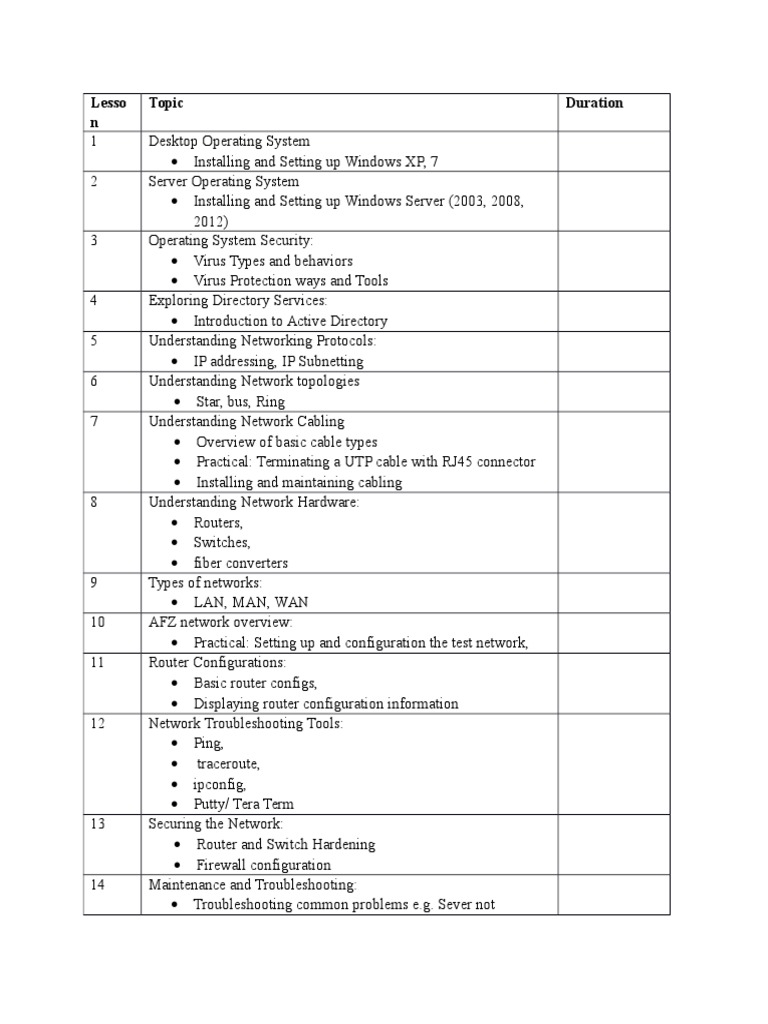 | Lesson | Topic | Duration |
|---|---|---|
| 1 | Desktop Operating System • Installing and Setting up Windows XP, 7 | |
| 2 | Server Operating System • Installing and Setting up Windows Server (2003, 2008, 2012) | |
| 3 | Operating System Security: • Virus Types and behaviors • Virus Protection ways and Tools | |
| 4 | Exploring Directory Services: • Introduction to Active Directory | |
| 5 | Understanding Networking Protocols: • IP addressing, IP Subnetting | |
| 6 | Understanding Network topologies • Star, bus, Ring | |
| 7 | Understanding Network Cabling • Overview of basic cable types • Practical: Terminating a UTP cable with RJ45 connector • Installing and maintaining cabling | |
| 8 | Understanding Network Hardware: • Routers, • Switches, • fiber converters | |
| 9 | Types of networks: • LAN, MAN, WAN | |
| 10 | AFZ network overview: • Practical: Setting up and configuration the test network, | |
| 11 | Router Configurations: • Basic router configs, • Displaying router configuration information | |
| 12 | Network Troubleshooting Tools: • Ping, • traceroute, • ipconfig, • Putty/ Tera Term | |
| 13 | Securing the Network: • Router and Switch Hardening • Firewall configuration | |
| 14 | Maintenance and Troubleshooting: • Troubleshooting common problems e.g. Sever not | |